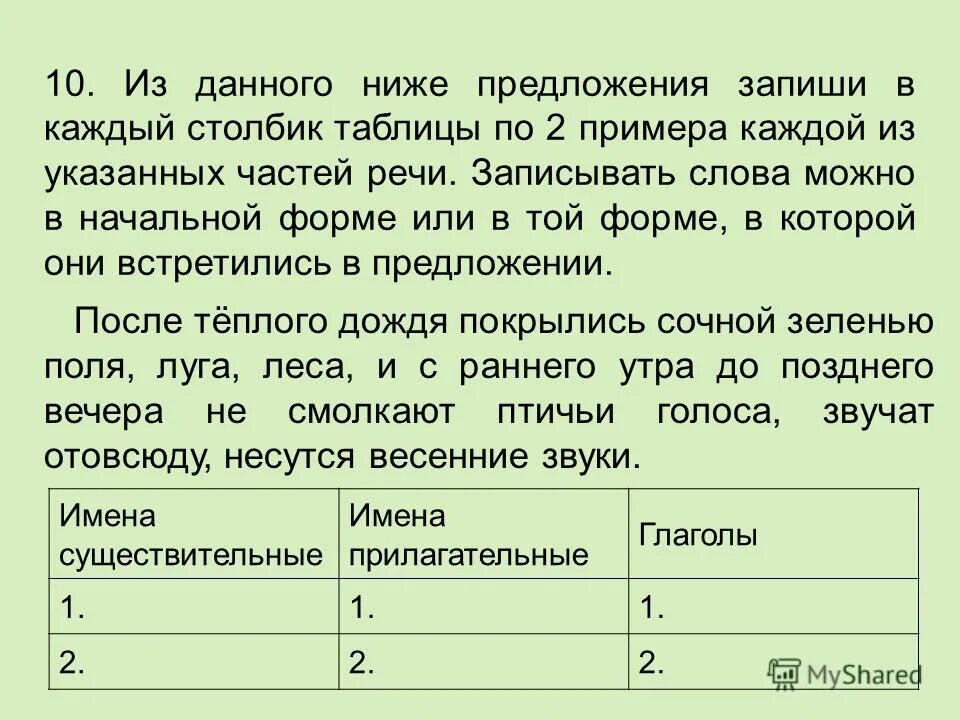 10. Из данного ниже предложения запиши в каждый столбик таблицы по 2 примера каждой из указанных частей речи. Записывать слова можно в начальной форме или в той форме, в которой они встретились в предложении.

После тёплого дождя покрылись сочной зеленью поля, луга, леса, и с раннего утра до позднего вечера не смолкают птичьи голоса, звучат отовсюду, несутся весенние звуки.

| Имена существительные | Имена прилагательные | Глаголы |
|---|---|---|
| 1. | 1. | 1. |
| 2. | 2. | 2. |

MyShared